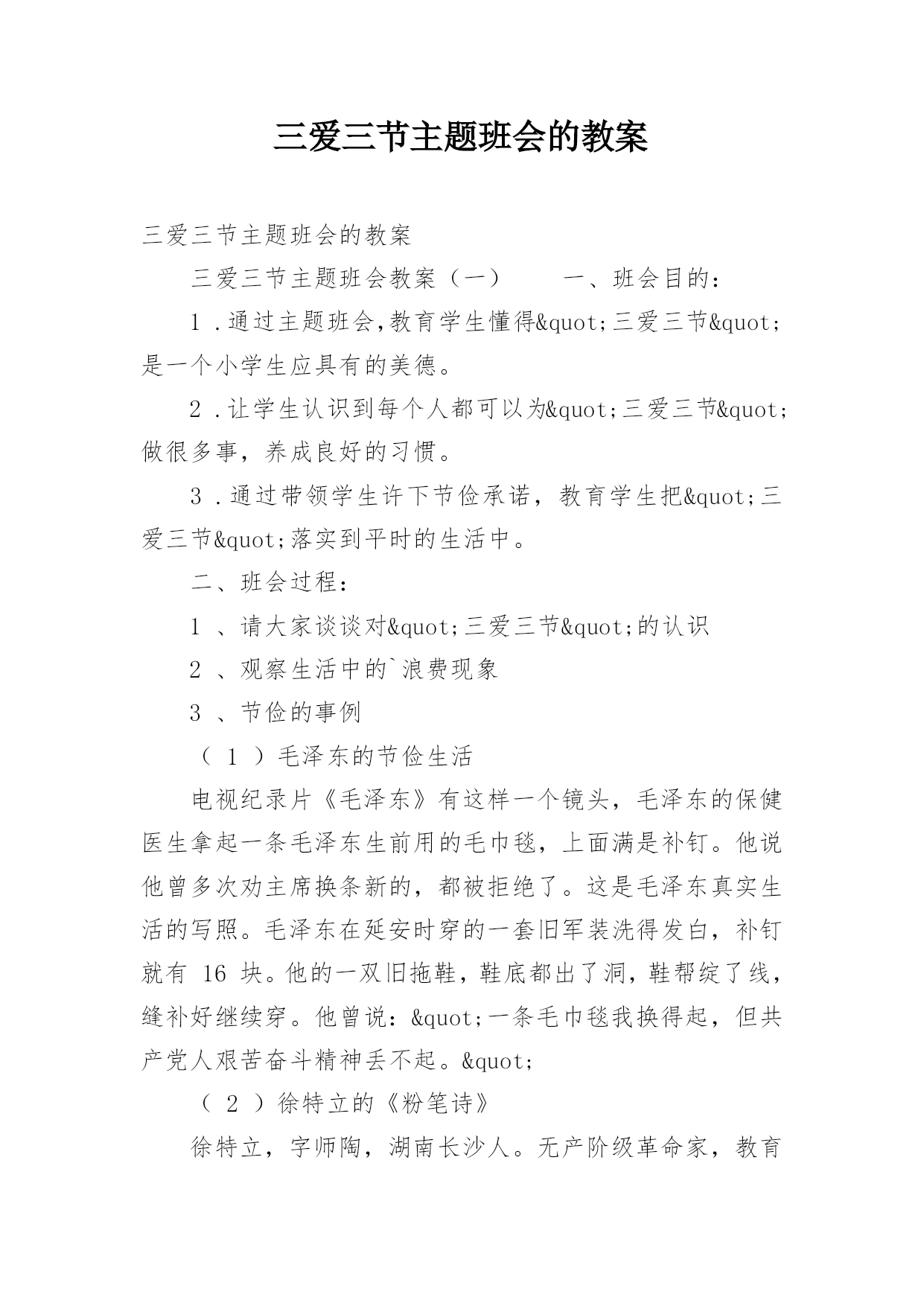 三爱三节主题班会的教案

三爱三节主题班会的教案

三爱三节主题班会教案（一）　　一、班会目的：

1．通过主题班会,教育学生懂得&quot;三爱三节&quot;是一个小学生应具有的美德。

2．让学生认识到每个人都可以为&quot;三爱三节&quot;做很多事，养成良好的习惯。

3．通过带领学生许下节俭承诺，教育学生把&quot;三爱三节&quot;落实到平时的生活中。

二、班会过程：

1 、请大家谈谈对&quot;三爱三节&quot;的认识

2 、观察生活中的`浪费现象

3 、节俭的事例

（ 1 ）毛泽东的节俭生活

电视纪录片《毛泽东》有这样一个镜头，毛泽东的保健医生拿起一条毛泽东生前用的毛巾毯，上面满是补钉。他说他曾多次劝主席换条新的，都被拒绝了。这是毛泽东真实生活的写照。毛泽东在延安时穿的一套旧军装洗得发白，补钉就有 16 块。他的一双旧拖鞋，鞋底都出了洞，鞋帮绽了线，缝补好继续穿。他曾说：&quot;一条毛巾毯我换得起，但共产党人艰苦奋斗精神丢不起。&quot;

（ 2 ）徐特立的《粉笔诗》

徐特立，字师陶，湖南长沙人。无产阶级革命家，教育